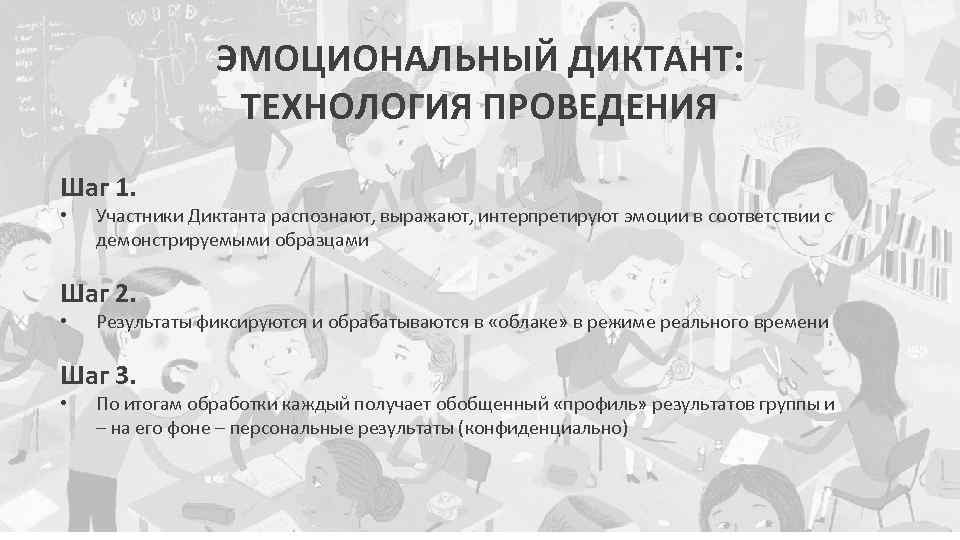 ЭМОЦИОНАЛЬНЫЙ ДИКТАНТ: ТЕХНОЛОГИЯ ПРОВЕДЕНИЯ

Шаг 1.

• Участники Диктанта распознают, выражают, интерпретируют эмоции в соответствии с демонстрируемыми образцами

Шаг 2.

• Результаты фиксируются и обрабатываются в «облаке» в режиме реального времени

Шаг 3.

• По итогам обработки каждый получает обобщенный «профиль» результатов группы и – на его фоне – персональные результаты (конфиденциально)